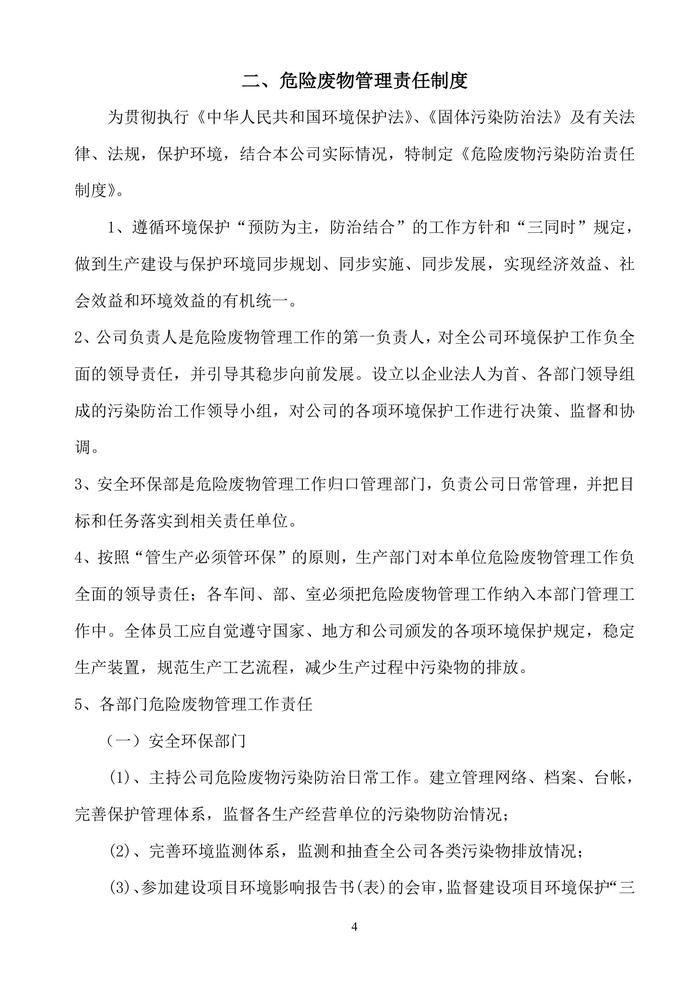 二、危险废物管理责任制度

为贯彻执行《中华人民共和国环境保护法》、《固体污染防治法》及有关法律、法规，保护环境，结合本公司实际情况，特制定《危险废物污染防治责任制度》。

1、遵循环境保护“预防为主，防治结合”的工作方针和“三同时”规定，做到生产建设与保护环境同步规划、同步实施、同步发展，实现经济效益、社会效益和环境效益的有机统一。

2、公司负责人是危险废物管理工作的第一负责人，对全公司环境保护工作负全面的领导责任，并引导其稳步向前发展。设立以企业法人为首、各部门领导组成的污染防治工作领导小组，对公司的各项环境保护工作进行决策、监督和协调。

3、安全环保部是危险废物管理工作归口管理部门，负责公司日常管理，并把目标和任务落实到相关责任单位。

4、按照“管生产必须管环保”的原则，生产部门对本单位危险废物管理工作负全面的领导责任；各车间、部、室必须把危险废物管理工作纳入本部门管理工作中。全体员工应自觉遵守国家、地方和公司颁发的各项环境保护规定，稳定生产装置，规范生产工艺流程，减少生产过程中污染物的排放。

5、各部门危险废物管理工作责任

（一）安全环保部门

(1)、主持公司危险废物污染防治日常工作。建立管理网络、档案、台帐，完善保护管理体系，监督各生产经营单位的污染物防治情况；

(2)、完善环境监测体系，监测和抽查全公司各类污染物排放情况；

(3)、参加建设项目环境影响报告书(表)的会审，监督建设项目环境保护“三

4